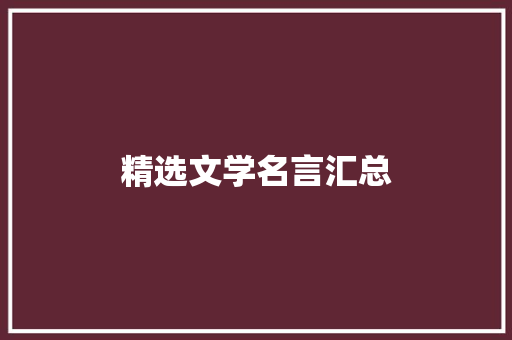 精选文学名言汇总